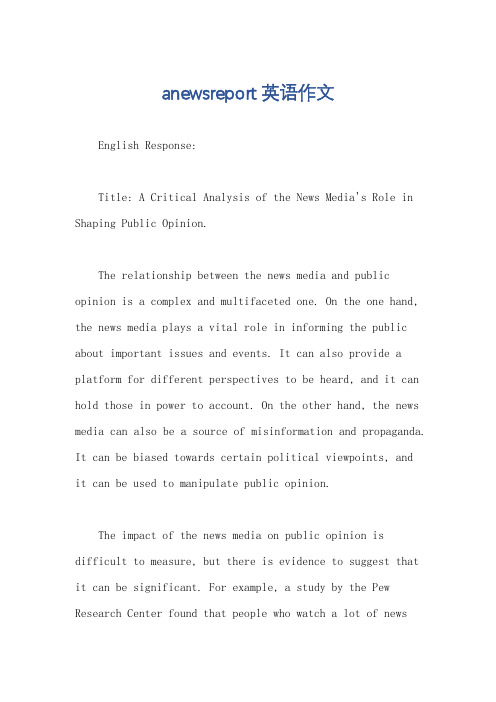 anewsreport 英语作文

English Response:

Title: A Critical Analysis of the News Media's Role in Shaping Public Opinion.

The relationship between the news media and public opinion is a complex and multifaceted one. On the one hand, the news media plays a vital role in informing the public about important issues and events. It can also provide a platform for different perspectives to be heard, and it can hold those in power to account. On the other hand, the news media can also be a source of misinformation and propaganda. It can be biased towards certain political viewpoints, and it can be used to manipulate public opinion.

The impact of the news media on public opinion is difficult to measure, but there is evidence to suggest that it can be significant. For example, a study by the Pew Research Center found that people who watch a lot of news